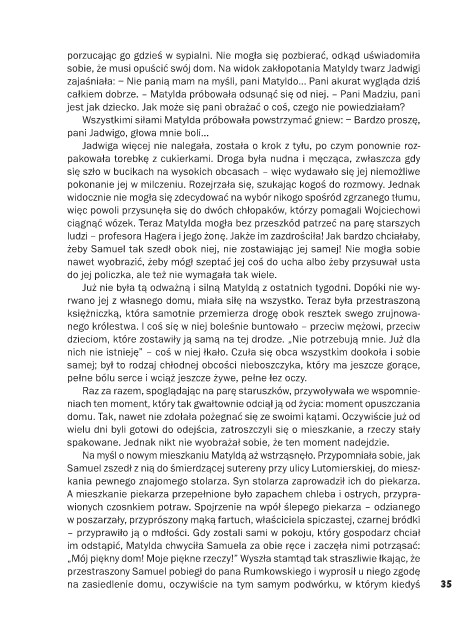 porzucając go gdzieś w sypialni. Nie mogła się pozbierać, odkąd uświadomiła sobie, że musi opuścić swój dom. Na widok zakłopotania Matyldy twarz Jadwigi zajaśniała: – Nie panią mam na myśli, pani Matyldo... Pani akurat wygląda dziś całkiem dobrze. – Matylda próbowała odsunąć się od niej. – Pani Madziu, pani jest jak dziecko. Jak może się pani obrażać o coś, czego nie powiedziałam?

Wszystkimi siłami Matylda próbowała powstrzymać gniew: – Bardzo proszę, pani Jadwigo, głowa mnie boli...

Jadwiga więcej nie nalegała, została o krok z tyłu, po czym ponownie rozpakowała torebkę z cukierkami. Droga była nudna i męcząca, zwłaszcza gdy się szło w bucikach na wysokich obcasach – więc wydawało się jej niemożliwe pokonanie jej w milczeniu. Rozejrzała się, szukając kogoś do rozmowy. Jednak widocznie nie mogła się zdecydować na wybór nikogo spośród zgrzanego tłumu, więc powoli przysunęła się do dwóch chłopaków, którzy pomagali Wojciechowi ciągnąć wózek. Teraz Matylda mogła bez przeszkód patrzeć na parę starszych ludzi – profesora Hagera i jego żonę. Jakże im zazdrościła! Jak bardzo chciałaby, żeby Samuel tak szedł obok niej, nie zostawiając jej samej! Nie mogła sobie nawet wyobrazić, żeby mógł szeptać jej coś do ucha albo żeby przysuwał usta do jej policzka, ale też nie wymagała tak wiele.

Już nie była tą odważną i silną Matyldą z ostatnich tygodni. Dopóki nie wyrwano jej z własnego domu, miała siłę na wszystko. Teraz była przestraszoną księżniczką, która samotnie przemierza drogę obok resztek swego zrujnowanego królestwa. I coś się w niej boleśnie buntowało – przeciw mężowi, przeciw dzieciom, które zostawiły ją samą na tej drodze. „Nie potrzebują mnie. Już dla nich nie istnieję" – coś w niej łkało. Czuła się obca wszystkim dookoła i sobie samej; był to rodzaj chłodnej obcości nieboszczyka, który ma jeszcze gorące, pełne bólu serce i wciąż jeszcze żywe, pełne łez oczy.

Raz za razem, spoglądając na parę staruszków, przywoływała we wspomnieniach ten moment, który tak gwałtownie odciął ją od życia: moment opuszczania domu. Tak, nawet nie zdołała pożegnać się ze swoimi kątami. Oczywiście już od wielu dni byli gotowi do odejścia, zatroszczyli się o mieszkanie, a rzeczy stały spakowane. Jednak nikt nie wyobrażał sobie, że ten moment nadejdzie.

Na myśl o nowym mieszkaniu Matyldą aż wstrząsnęło. Przypomniała sobie, jak Samuel zszedł z nią do śmierdzącej sutereny przy ulicy Lutomierskiej, do mieszkania pewnego znajomego stolarza. Syn stolarza zaprowadził ich do piekarza. A mieszkanie piekarza przepełnione było zapachem chleba i ostrych, przyprawionych czosnkiem potraw. Spojrzenie na wpół ślepego piekarza – odzianego w poszarzały, przyprószony mąką fartuch, właściciela spiczastej, czarnej bródki – przyprawiło ją o mdłości. Gdy zostali sami w pokoju, który gospodarz chciał im odstąpić, Matylda chwyciła Samuela za obie ręce i zaczęła nimi potrząsać: „Mój piękny dom! Moje piękne rzeczy!" Wyszła stamtąd tak straszliwie łkając, że przestraszony Samuel pobiegł do pana Rumkowskiego i wyprosił u niego zgodę na zasiedlenie domu, oczywiście na tym samym podwórku, w którym kiedyś

35